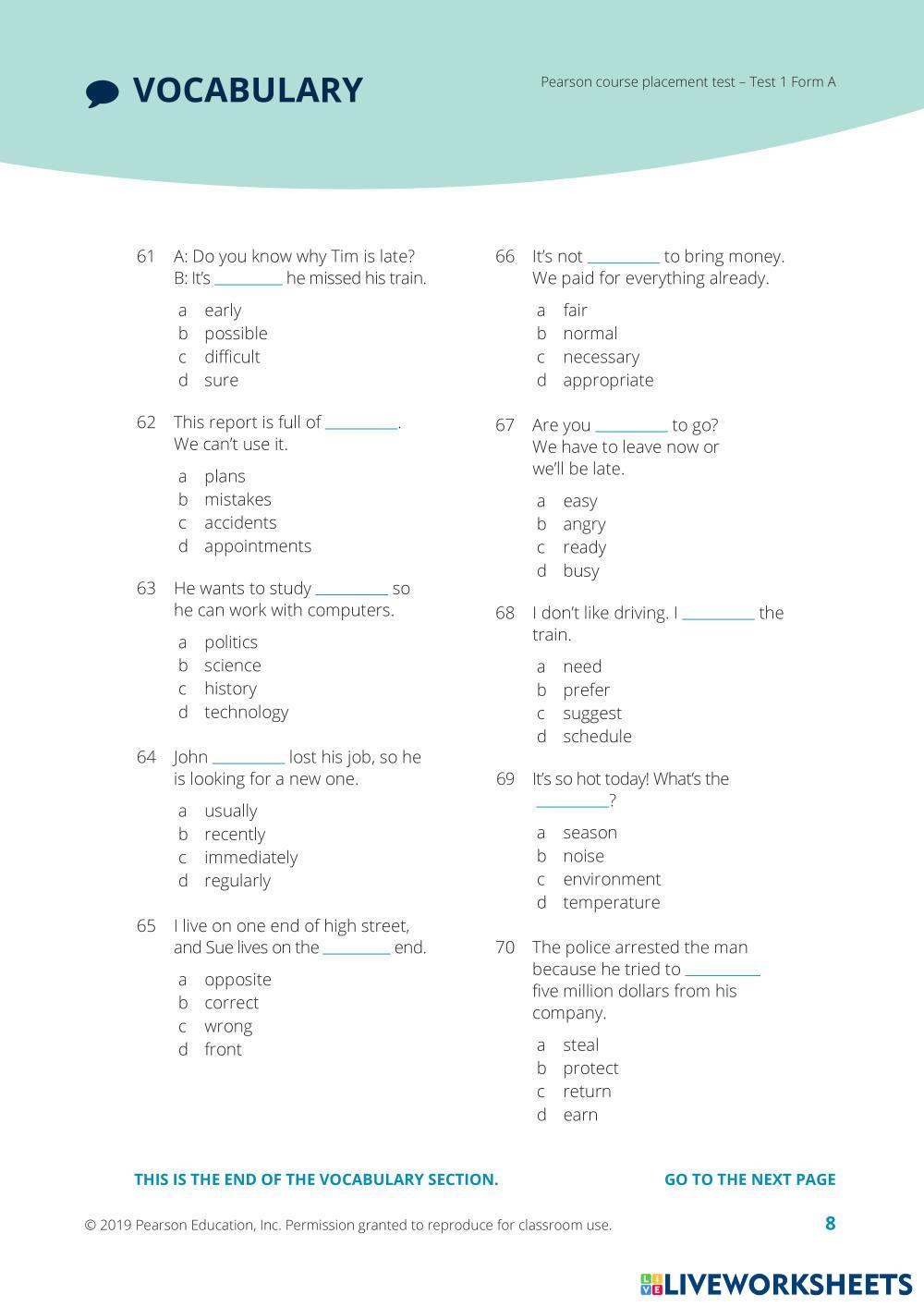 VOCABULARY

Pearson course placement test – Test 1 Form A

61 A: Do you know why Tim is late?
B: It's _________ he missed his train.

a early
b possible
c difficult
d sure

62 This report is full of _________.
We can't use it.

a plans
b mistakes
c accidents
d appointments

63 He wants to study _________ so he can work with computers.

a politics
b science
c history
d technology

64 John _________ lost his job, so he is looking for a new one.

a usually
b recently
c immediately
d regularly

65 I live on one end of high street, and Sue lives on the _________ end.

a opposite
b correct
c wrong
d front

66 It's not _________ to bring money. We paid for everything already.

a fair
b normal
c necessary
d appropriate

67 Are you _________ to go? We have to leave now or we'll be late.

a easy
b angry
c ready
d busy

68 I don't like driving. I _________ the train.

a need
b prefer
c suggest
d schedule

69 It's so hot today! What's the _________?

a season
b noise
c environment
d temperature

70 The police arrested the man because he tried to _________ five million dollars from his company.

a steal
b protect
c return
d earn

THIS IS THE END OF THE VOCABULARY SECTION.

GO TO THE NEXT PAGE

© 2019 Pearson Education, Inc. Permission granted to reproduce for classroom use.

8

LIVEWORKSHEETS